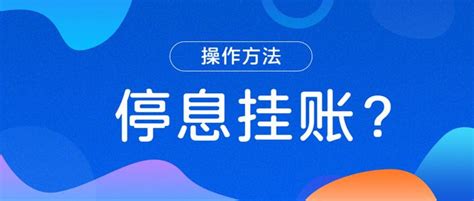 操作方法

停息挂账？